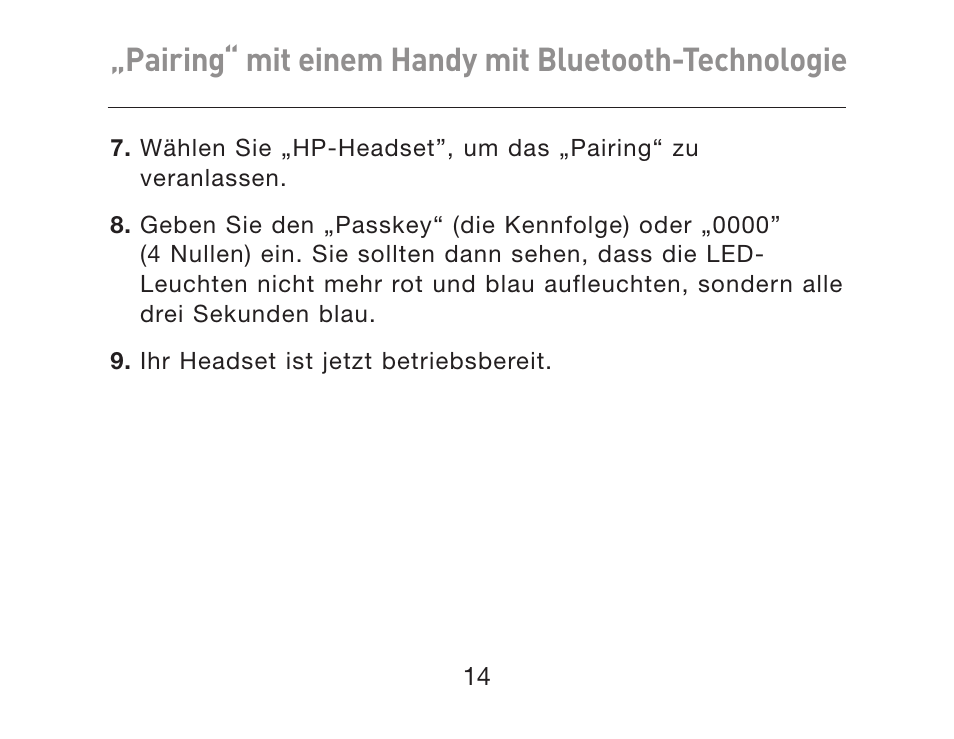 „Pairing“ mit einem Handy mit Bluetooth-Technologie

7. Wählen Sie „HP-Headset”, um das „Pairing“ zu veranlassen.

8. Geben Sie den „Passkey“ (die Kennfolge) oder „0000” (4 Nullen) ein. Sie sollten dann sehen, dass die LED-Leuchten nicht mehr rot und blau aufleuchten, sondern alle drei Sekunden blau.

9. Ihr Headset ist jetzt betriebsbereit.

14